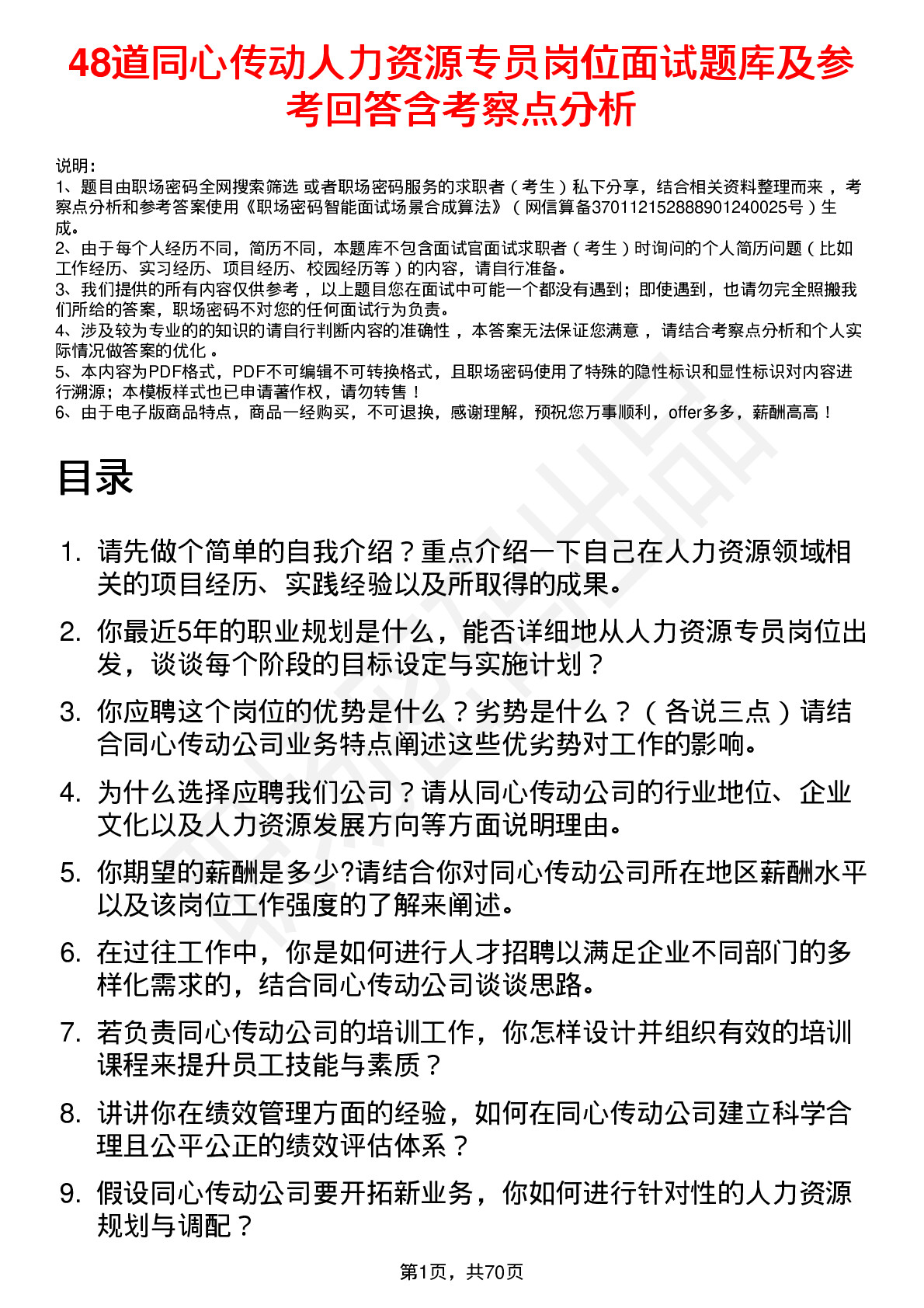 48道同心传动人力资源专员岗位面试题库及参考回答含考察点分析

说明：
1、题目由职场密码全网搜索筛选 或者职场密码服务的求职者（考生）私下分享，结合相关资料整理而来 ，考察点分析和参考答案使用《职场密码智能面试场景合成算法》（网信算备370112152888901240025号）生成。
2、由于每个人经历不同，简历不同，本题库不包含面试官面试求职者（考生）时询问的个人简历问题（比如工作经历、实习经历、项目经历、校园经历等）的内容，请自行准备。
3、我们提供的所有内容仅供参考 ，以上题目您在面试中可能一个都没有遇到；即使遇到，也请勿完全照搬我们所给的答案，职场密码不对您的任何面试行为负责。
4、涉及较为专业的的知识的请自行判断内容的准确性 ，本答案无法保证您满意 ，请结合考察点分析和个人实际情况做答案的优化 。
5、本内容为PDF格式，PDF不可编辑不可转换格式，且职场密码使用了特殊的隐性标识和显性标识对内容进行溯源；本模板样式也已申请著作权，请勿转售！
6、由于电子版商品特点，商品一经购买，不可退换，感谢理解，预祝您万事顺利，offer多多，薪酬高高！

目录

1. 请先做个简单的自我介绍？重点介绍一下自己在人力资源领域相关的项目经历、实践经验以及所取得的成果。
2. 你最近5年的职业规划是什么，能否详细地从人力资源专员岗位出发，谈谈每个阶段的目标设定与实施计划？
3. 你应聘这个岗位的优势是什么？劣势是什么？（各说三点）请结合同心传动公司业务特点阐述这些优劣势对工作的影响。
4. 为什么选择应聘我们公司？请从同心传动公司的行业地位、企业文化以及人力资源发展方向等方面说明理由。
5. 你期望的薪酬是多少?请结合你对同心传动公司所在地区薪酬水平以及该岗位工作强度的了解来阐述。
6. 在过往工作中，你是如何进行人才招聘以满足企业不同部门的多样化需求的，结合同心传动公司谈谈思路。
7. 若负责同心传动公司的培训工作，你怎样设计并组织有效的培训课程来提升员工技能与素质？
8. 讲讲你在绩效管理方面的经验，如何在同心传动公司建立科学合理且公平公正的绩效评估体系？
9. 假设同心传动公司要开拓新业务，你如何进行针对性的人力资源规划与调配？

第1页，共70页